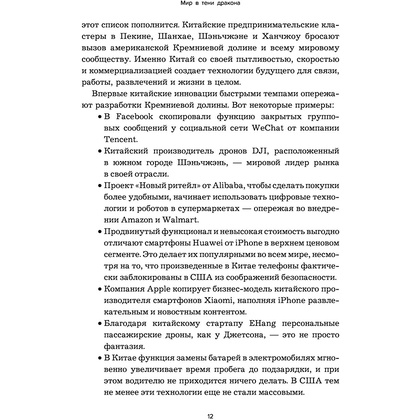 Мир в тени дракона

этот список пополнится. Китайские предпринимательские кластеры в Пекине, Шанхае, Шэньчжэне и Ханчжоу бросают вызов американской Кремниевой долине и всему мировому сообществу. Именно Китай со своей пытливостью, скоростью и коммерциализацией создает технологии будущего для связи, работы, развлечений и жизни в целом.

Впервые китайские инновации быстрыми темпами опережают разработки Кремниевой долины. Вот некоторые примеры:

• В Facebook скопировали функцию закрытых групповых сообщений у социальной сети WeChat от компании Tencent.

• Китайский производитель дронов DJI, расположенный в южном городе Шэньчжэнь, — мировой лидер рынка в своей отрасли.

• Проект «Новый ритейл» от Alibaba, чтобы сделать покупки более удобными, начинает использовать цифровые технологии и роботов в супермаркетах — опережая во внедрении Amazon и Walmart.

• Продвинутый функционал и невысокая стоимость выгодно отличают смартфоны Huawei от iPhone в верхнем ценовом сегменте. Это делает их популярными во всем мире, несмотря на то, что произведенные в Китае телефоны фактически заблокированы в США из соображений безопасности.

• Компания Apple копирует бизнес-модель китайского производителя смартфонов Xiaomi, наполняя iPhone развлекательным и новостным контентом.

• Благодаря китайскому стартапу EHang персональные пассажирские дроны, как у Джетсона, — это не просто фантазия.

• В Китае функция замены батарей в электромобилях мгновенно увеличивает время пробега до подзарядки, и при этом водителю не приходится ничего делать. В США тем не менее эти технологии еще не стали массовыми.

12